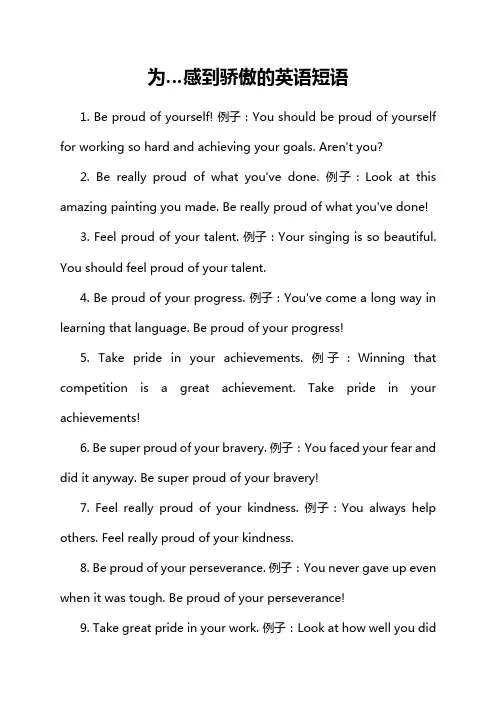 为…感到骄傲的英语短语

1. Be proud of yourself! 例子：You should be proud of yourself for working so hard and achieving your goals. Aren't you?

2. Be really proud of what you've done. 例子：Look at this amazing painting you made. Be really proud of what you've done!

3. Feel proud of your talent. 例子：Your singing is so beautiful. You should feel proud of your talent.

4. Be proud of your progress. 例子：You've come a long way in learning that language. Be proud of your progress!

5. Take pride in your achievements. 例子：Winning that competition is a great achievement. Take pride in your achievements!

6. Be super proud of your bravery. 例子：You faced your fear and did it anyway. Be super proud of your bravery!

7. Feel really proud of your kindness. 例子：You always help others. Feel really proud of your kindness.

8. Be proud of your perseverance. 例子：You never gave up even when it was tough. Be proud of your perseverance!

9. Take great pride in your work. 例子：Look at how well you did